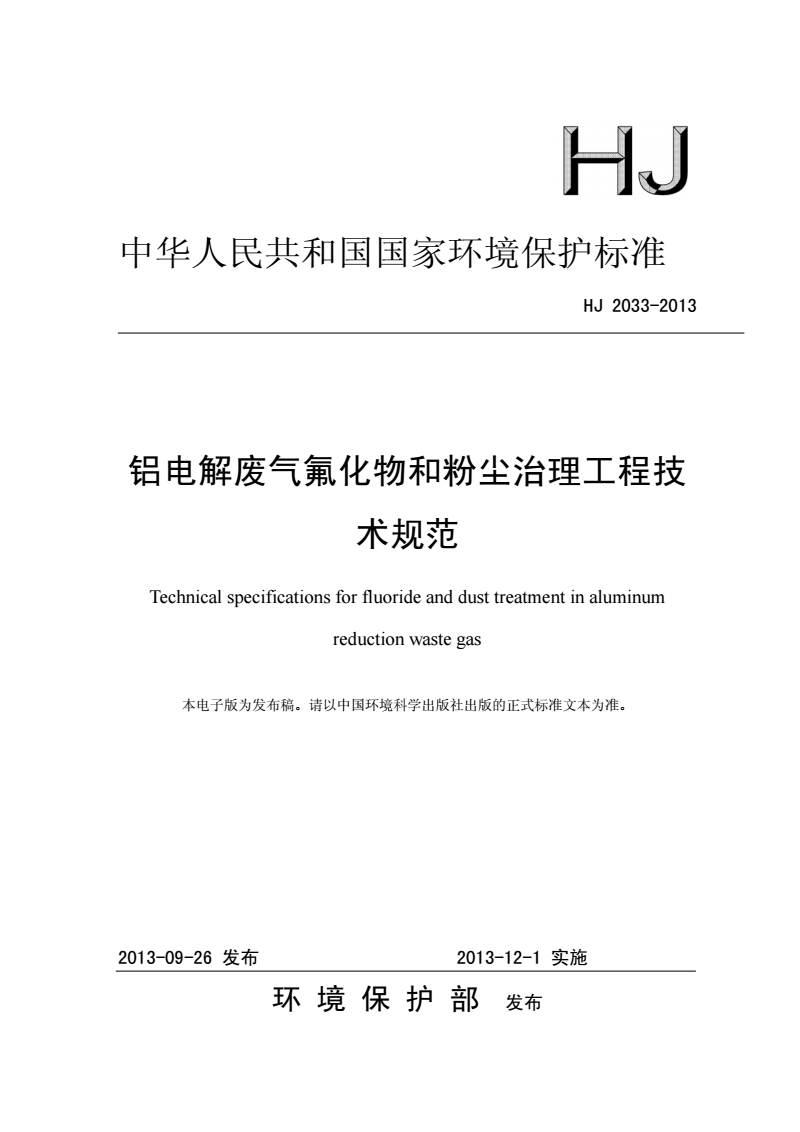 HJ

中华人民共和国国家环境保护标准

HJ 2033-2013

铝电解废气氟化物和粉尘治理工程技术规范

Technical specifications for fluoride and dust treatment in aluminum reduction waste gas

本电子版为发布稿。请以中国环境科学出版社出版的正式标准文本为准。

2013-09-26 发布　　2013-12-1 实施

环 境 保 护 部 发布